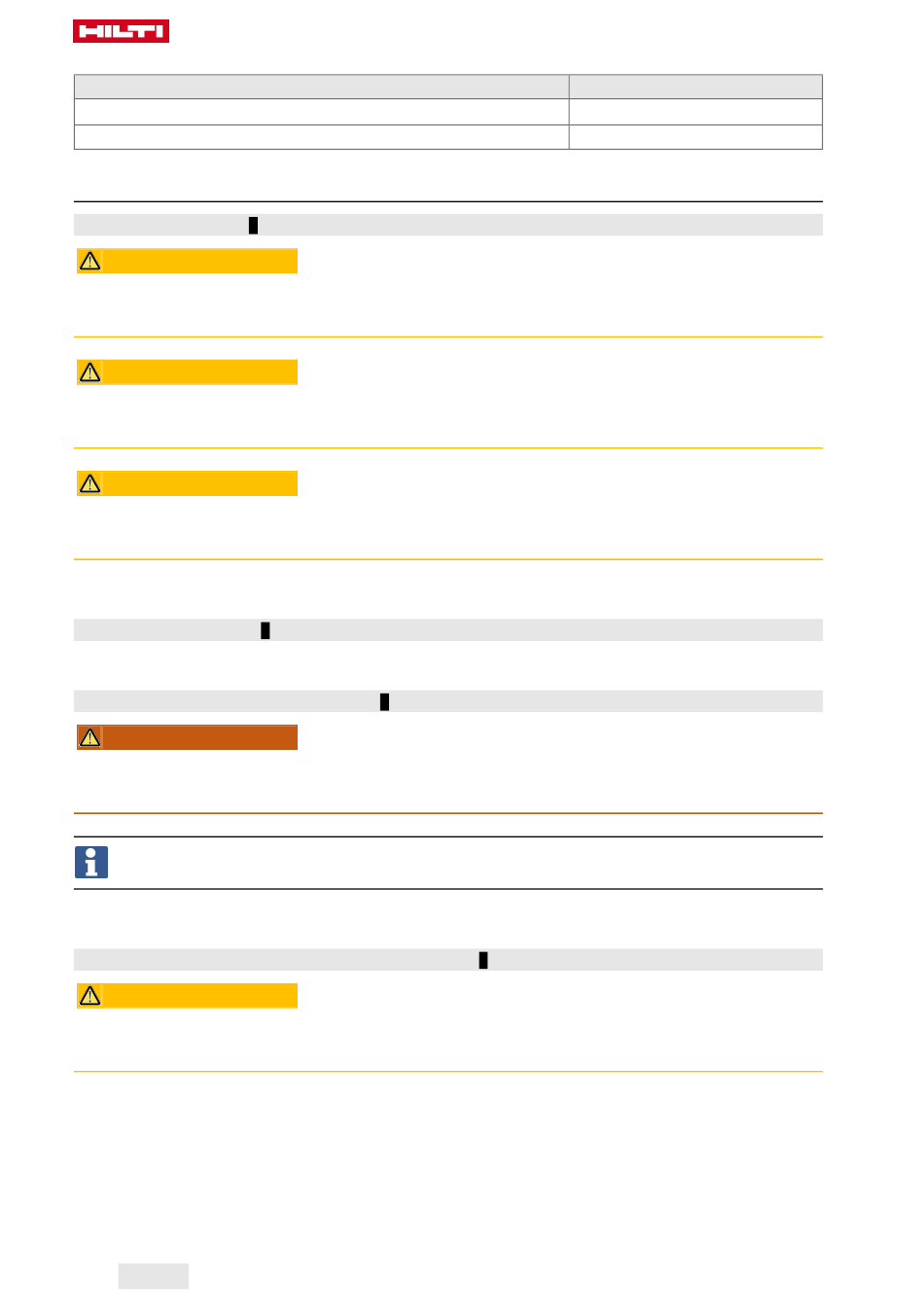 HILTI